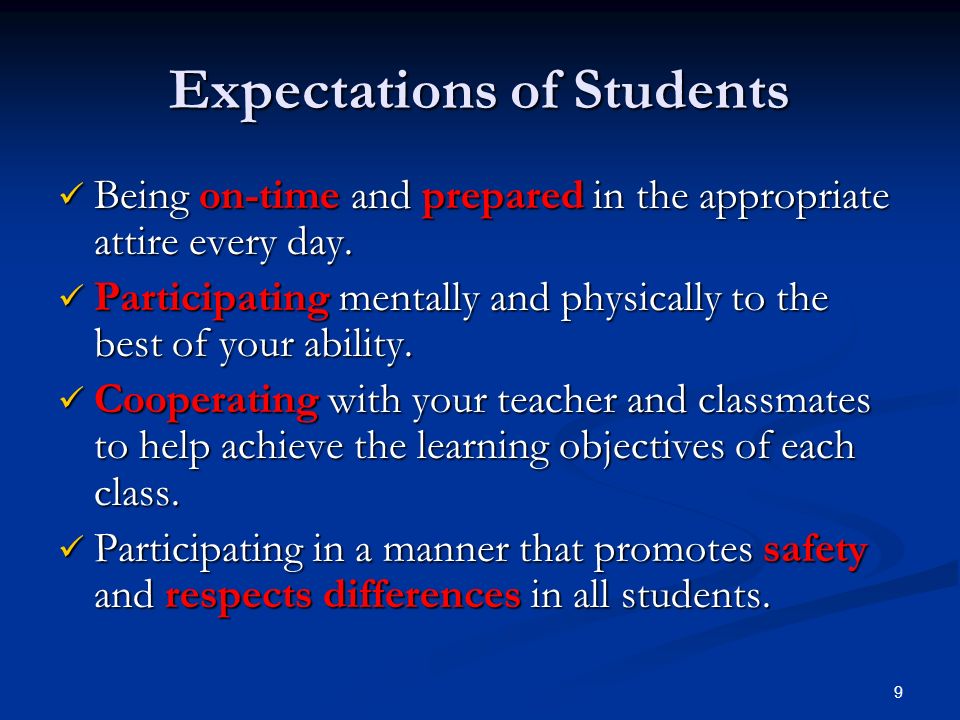 Expectations of Students

✓ Being on-time and prepared in the appropriate attire every day.

✓ Participating mentally and physically to the best of your ability.

✓ Cooperating with your teacher and classmates to help achieve the learning objectives of each class.

✓ Participating in a manner that promotes safety and respects differences in all students.

9